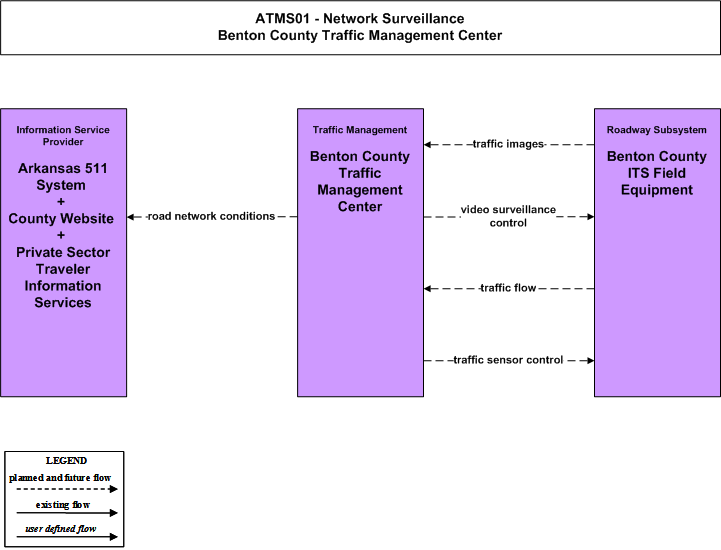 ATMS01 - Network Surveillance
Benton County Traffic Management Center

Information Service Provider
Arkansas 511 System
+
County Website
+
Private Sector Traveler Information Services

road network conditions

Traffic Management
Benton County Traffic Management Center

traffic images

video surveillance control

traffic flow

traffic sensor control

Roadway Subsystem
Benton County ITS Field Equipment

LEGEND
planned and future flow
existing flow
user defined flow